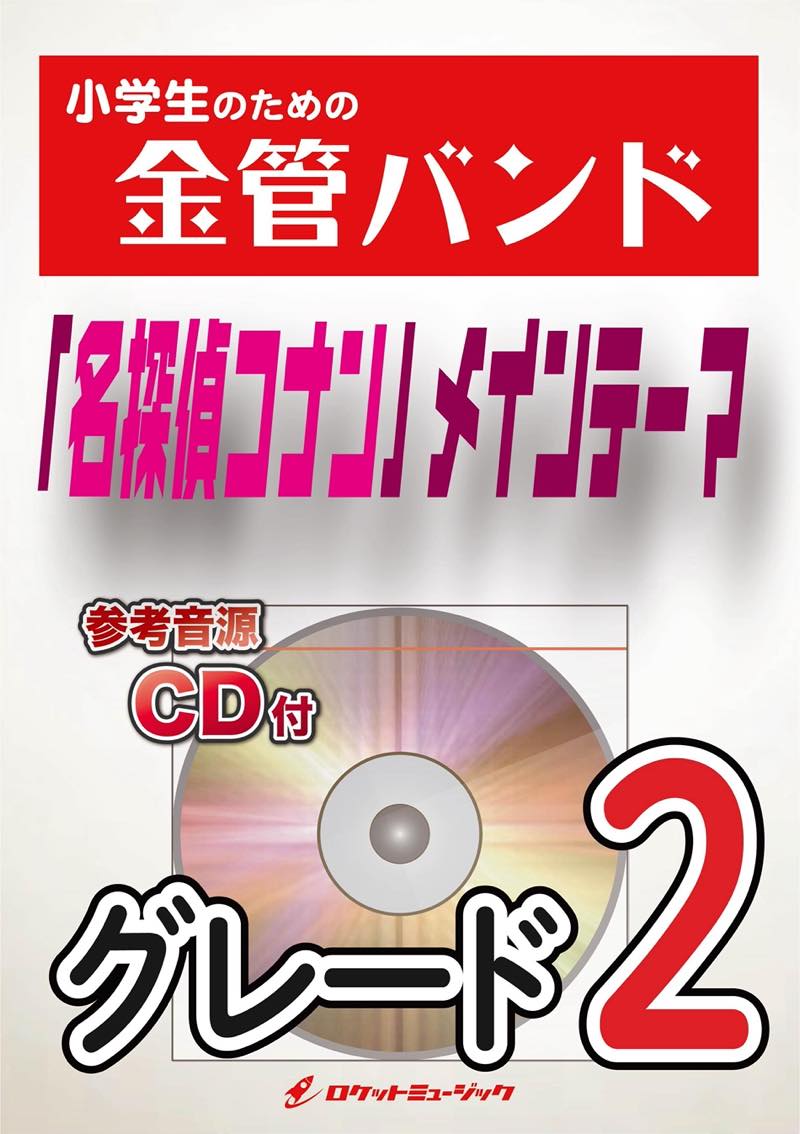 小学生のための
金管バンド

「名探偵コナン」メインテーマ

参考音源
CD付

グレード2

ロケットミュージック